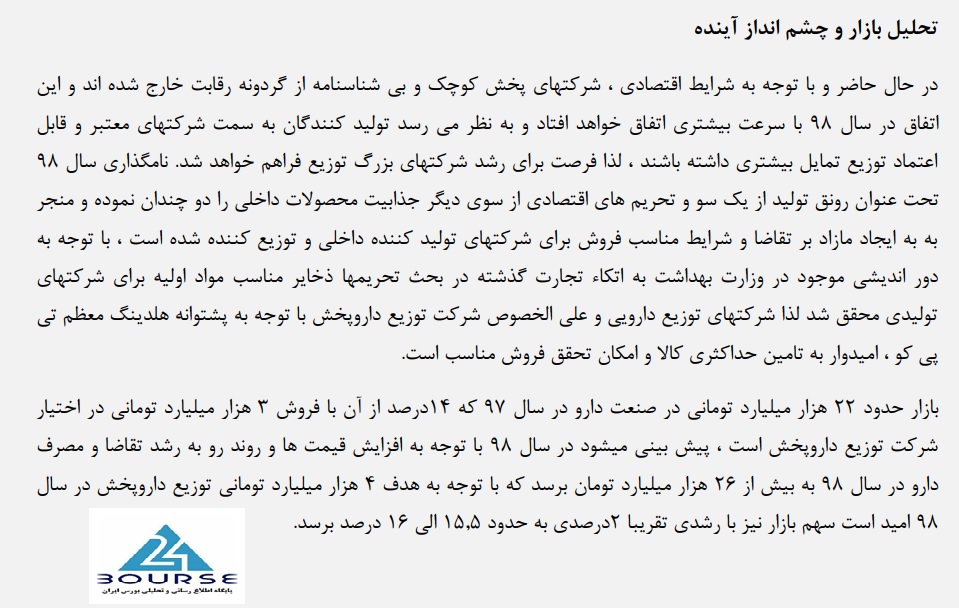 تحلیل بازار و چشم انداز آینده

در حال حاضر و با توجه به شرایط اقتصادی ، شرکتهای پخش کوچک و بی شناسنامه از گردونه رقابت خارج شده اند و این اتفاق در سال ۹۸ با سرعت بیشتری اتفاق خواهد افتاد و به نظر می رسد تولید کنندگان به سمت شرکتهای معتبر و قابل اعتماد توزیع تمایل بیشتری داشته باشند ، لذا فرصت برای رشد شرکتهای بزرگ توزیع فراهم خواهد شد. نامگذاری سال ۹۸ تحت عنوان رونق تولید از یک سو و تحریم های اقتصادی از سوی دیگر جذابیت محصولات داخلی را دو چندان نموده و منجر به به ایجاد مازاد بر تقاضا و شرایط مناسب فروش برای شرکتهای تولید کننده داخلی و توزیع کننده شده است ، با توجه به دور اندیشی موجود در وزارت بهداشت به اتکاء تجارت گذشته در بحث تحریمها ذخایر مناسب مواد اولیه برای شرکتهای تولیدی محقق شد لذا شرکتهای توزیع دارویی و علی الخصوص شرکت توزیع داروپخش با توجه به پشتوانه هلدینگ معظم تی پی کو ، امیدوار به تامین حداکثری کالا و امکان تحقق فروش مناسب است.

بازار حدود ۲۲ هزار میلیارد تومانی در صنعت دارو در سال ۹۷ که ۱۴درصد از آن با فروش ۳ هزار میلیارد تومانی در اختیار شرکت توزیع داروپخش است ، پیش بینی میشود در سال ۹۸ با توجه به افزایش قیمت ها و روند رو به رشد تقاضا و مصرف دارو در سال ۹۸ به بیش از ۲۶ هزار میلیارد تومان برسد که با توجه به هدف ۴ هزار میلیارد تومانی توزیع داروپخش در سال ۹۸ امید است سهم بازار نیز با رشدی تقریبا ۲درصدی به حدود ۱۵,۵ الی ۱۶ درصد برسد.

24
BOURSE
پایگاه اطلاع رسانی و تحلیلی بورس ایران